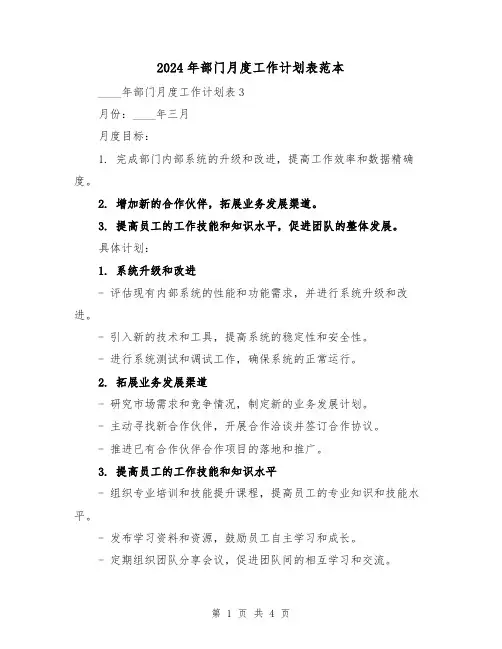 2024年部门月度工作计划表范本

____年部门月度工作计划表3

月份：____年三月

月度目标：

1. 完成部门内部系统的升级和改进，提高工作效率和数据精确度。

2. 增加新的合作伙伴，拓展业务发展渠道。

3. 提高员工的工作技能和知识水平，促进团队的整体发展。

具体计划：

1. 系统升级和改进

- 评估现有内部系统的性能和功能需求，并进行系统升级和改进。

- 引入新的技术和工具，提高系统的稳定性和安全性。

- 进行系统测试和调试工作，确保系统的正常运行。

2. 拓展业务发展渠道

- 研究市场需求和竞争情况，制定新的业务发展计划。

- 主动寻找新合作伙伴，开展合作洽谈并签订合作协议。

- 推进已有合作伙伴合作项目的落地和推广。

3. 提高员工的工作技能和知识水平

- 组织专业培训和技能提升课程，提高员工的专业知识和技能水平。

- 发布学习资料和资源，鼓励员工自主学习和成长。

- 定期组织团队分享会议，促进团队间的相互学习和交流。

第 1 页 共 4 页